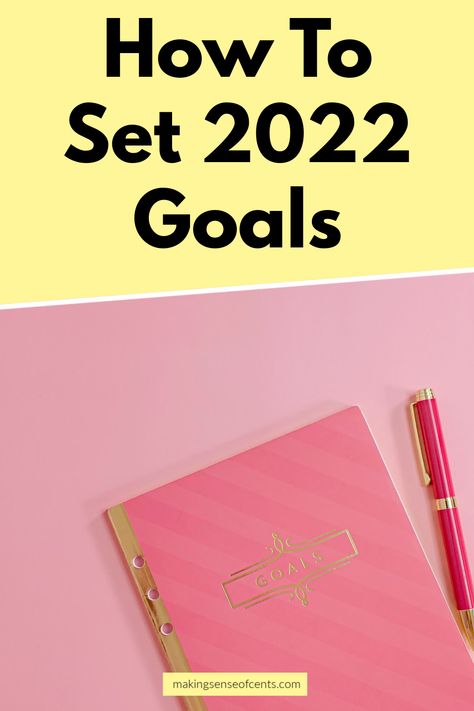 How To Set 2022 Goals

GOALS

makingsenseofcents.com